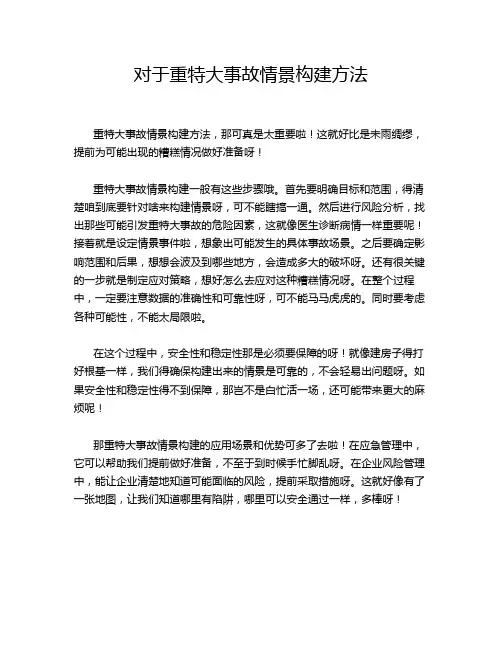 对于重特大事故情景构建方法

重特大事故情景构建方法，那可真是太重要啦！这就好比是未雨绸缪，提前为可能出现的糟糕情况做好准备呀！

重特大事故情景构建一般有这些步骤哦。首先要明确目标和范围，得清楚咱到底要针对啥来构建情景呀，可不能瞎搞一通。然后进行风险分析，找出那些可能引发重特大事故的危险因素，这就像医生诊断病情一样重要呢！接着就是设定情景事件啦，想象出可能发生的具体事故场景。之后要确定影响范围和后果，想想会波及到哪些地方，会造成多大的破坏呀。还有很关键的一步就是制定应对策略，想好怎么去应对这种糟糕情况呀。在整个过程中，一定要注意数据的准确性和可靠性呀，可不能马马虎虎的。同时要考虑各种可能性，不能太局限啦。

在这个过程中，安全性和稳定性那是必须要保障的呀！就像建房子得打好根基一样，我们得确保构建出来的情景是可靠的，不会轻易出问题呀。如果安全性和稳定性得不到保障，那岂不是白忙活一场，还可能带来更大的麻烦呢！

那重特大事故情景构建的应用场景和优势可多了去啦！在应急管理中，它可以帮助我们提前做好准备，不至于到时候手忙脚乱呀。在企业风险管理中，能让企业清楚地知道可能面临的风险，提前采取措施呀。这就好像有了一张地图，让我们知道哪里有陷阱，哪里可以安全通过一样，多棒呀！